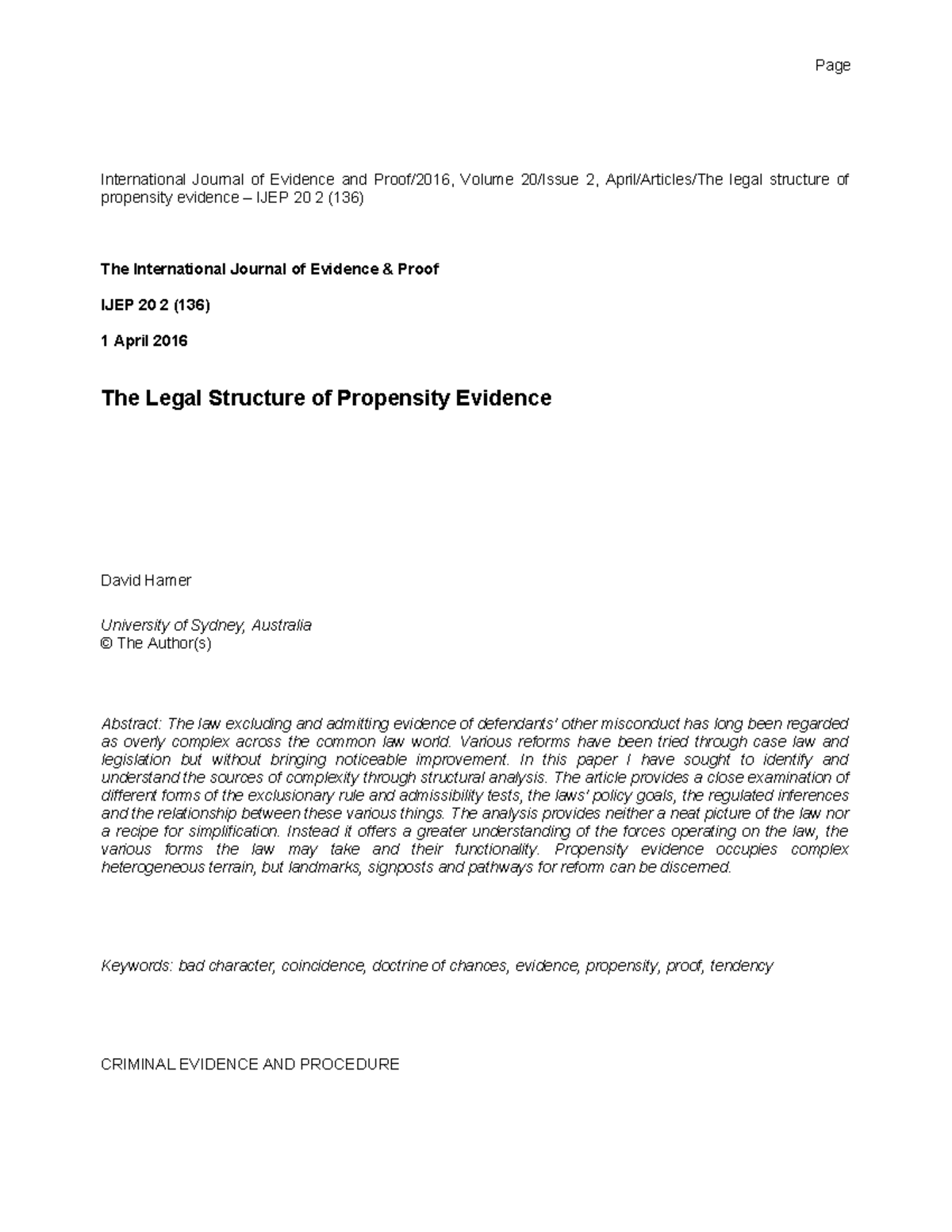 Page

International Journal of Evidence and Proof/2016, Volume 20/Issue 2, April/Articles/The legal structure of propensity evidence – IJEP 20 2 (136)

The International Journal of Evidence & Proof

IJEP 20 2 (136)

1 April 2016

The Legal Structure of Propensity Evidence

David Hamer

University of Sydney, Australia
© The Author(s)

Abstract: The law excluding and admitting evidence of defendants' other misconduct has long been regarded as overly complex across the common law world. Various reforms have been tried through case law and legislation but without bringing noticeable improvement. In this paper I have sought to identify and understand the sources of complexity through structural analysis. The article provides a close examination of different forms of the exclusionary rule and admissibility tests, the laws' policy goals, the regulated inferences and the relationship between these various things. The analysis provides neither a neat picture of the law nor a recipe for simplification. Instead it offers a greater understanding of the forces operating on the law, the various forms the law may take and their functionality. Propensity evidence occupies complex heterogeneous terrain, but landmarks, signposts and pathways for reform can be discerned.

Keywords: bad character, coincidence, doctrine of chances, evidence, propensity, proof, tendency

CRIMINAL EVIDENCE AND PROCEDURE